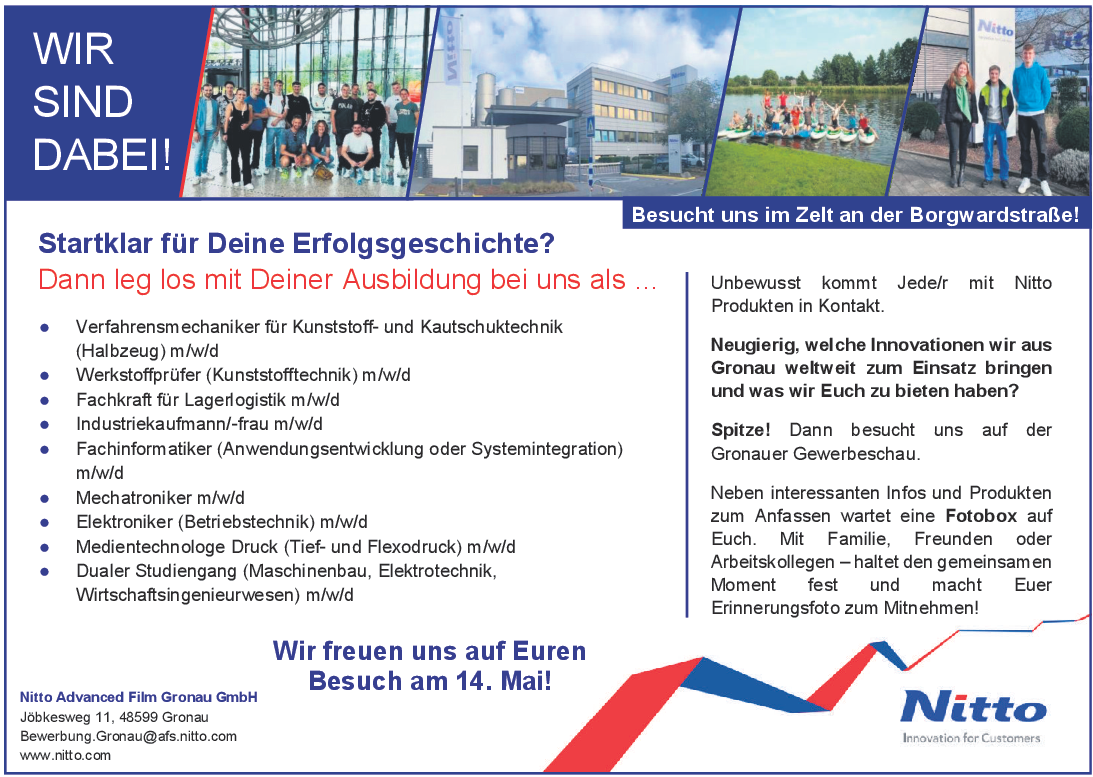 WIR SIND DABEI!

Nitto

Nitto

Besucht uns im Zelt an der Borgwardstraße!

Startklar für Deine Erfolgsgeschichte?

Dann leg los mit Deiner Ausbildung bei uns als ...

- Verfahrensmechaniker für Kunststoff- und Kautschuktechnik (Halbzeug) m/w/d
- Werkstoffprüfer (Kunststofftechnik) m/w/d
- Fachkraft für Lagerlogistik m/w/d
- Industriekaufmann/-frau m/w/d
- Fachinformatiker (Anwendungsentwicklung oder Systemintegration) m/w/d
- Mechatroniker m/w/d
- Elektroniker (Betriebstechnik) m/w/d
- Medientechnologe Druck (Tief- und Flexodruck) m/w/d
- Dualer Studiengang (Maschinenbau, Elektrotechnik, Wirtschaftsingenieurwesen) m/w/d

Unbewusst kommt Jede/r mit Nitto Produkten in Kontakt.

Neugierig, welche Innovationen wir aus Gronau weltweit zum Einsatz bringen und was wir Euch zu bieten haben?

Spitze! Dann besucht uns auf der Gronauer Gewerbeschau.

Neben interessanten Infos und Produkten zum Anfassen wartet eine Fotobox auf Euch. Mit Familie, Freunden oder Arbeitskollegen – haltet den gemeinsamen Moment fest und macht Euer Erinnerungsfoto zum Mitnehmen!

Wir freuen uns auf Euren Besuch am 14. Mai!

Nitto Advanced Film Gronau GmbH
Jöbkesweg 11, 48599 Gronau
Bewerbung.Gronau@afs.nitto.com
www.nitto.com

Nitto
Innovation for Customers